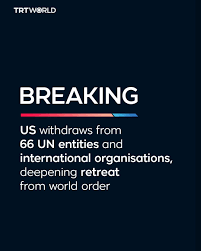 TRTWORLD

BREAKING

US withdraws from 66 UN entities and international organisations, deepening retreat from world order